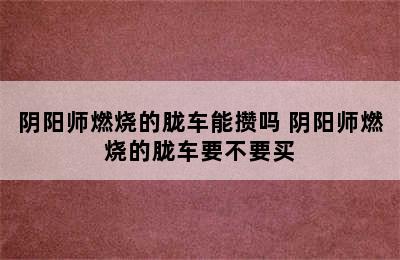 阴阳师燃烧的胧车能攒吗 阴阳师燃烧的胧车要不要买